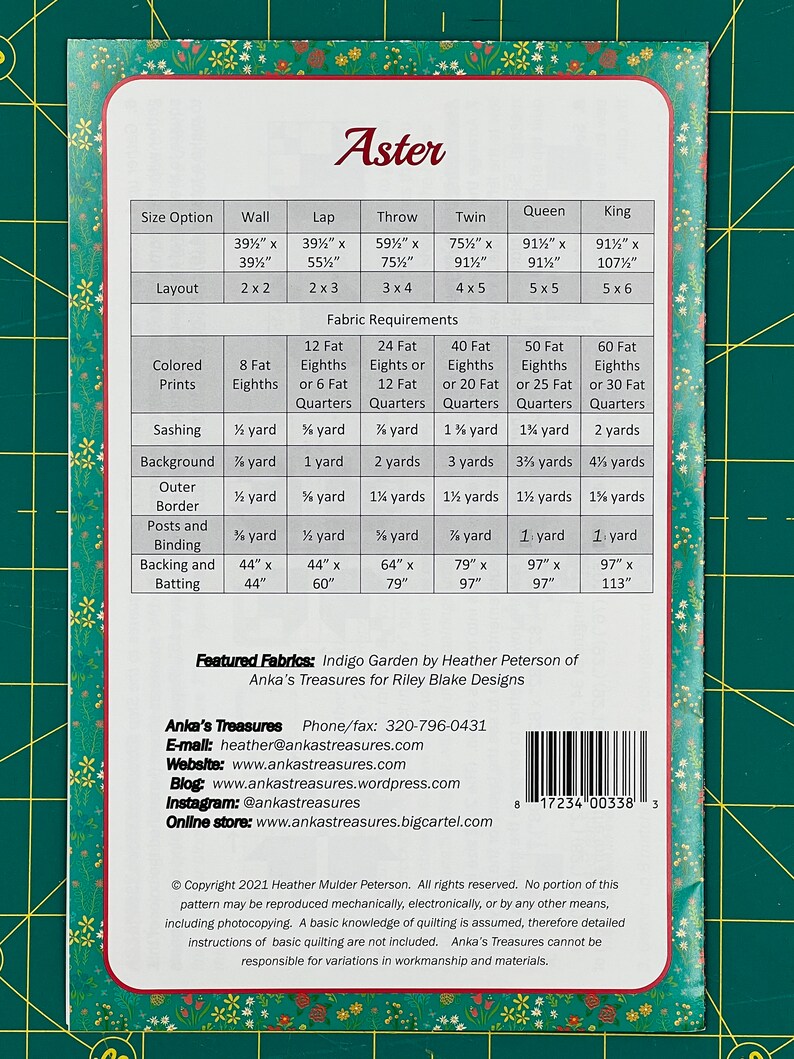 Aster

| Size Option | Wall | Lap | Throw | Twin | Queen | King |
|---|---|---|---|---|---|---|
| | 39½" x 39½" | 39½" x 55½" | 59½" x 75½" | 75½" x 91½" | 91½" x 91½" | 91½" x 107½" |
| Layout | 2 x 2 | 2 x 3 | 3 x 4 | 4 x 5 | 5 x 5 | 5 x 6 |
| Fabric Requirements | | | | | | |
| Colored Prints | 8 Fat Eighths | 12 Fat Eighths or 6 Fat Quarters | 24 Fat Eights or 12 Fat Quarters | 40 Fat Eighths or 20 Fat Quarters | 50 Fat Eighths or 25 Fat Quarters | 60 Fat Eighths or 30 Fat Quarters |
| Sashing | ½ yard | ⅝ yard | ⅞ yard | 1 ⅜ yard | 1¾ yard | 2 yards |
| Background | ⅞ yard | 1 yard | 2 yards | 3 yards | 3⅔ yards | 4⅓ yards |
| Outer Border | ½ yard | ⅝ yard | 1¼ yards | 1½ yards | 1½ yards | 1⅝ yards |
| Posts and Binding | ⅜ yard | ½ yard | ⅝ yard | ⅞ yard | 1 yard | 1 yard |
| Backing and Batting | 44" x 44" | 44" x 60" | 64" x 79" | 79" x 97" | 97" x 97" | 97" x 113" |

Featured Fabrics: Indigo Garden by Heather Peterson of Anka's Treasures for Riley Blake Designs

Anka's Treasures Phone/fax: 320-796-0431
E-mail: heather@ankastreasures.com
Website: www.ankastreasures.com
Blog: www.ankastreasures.wordpress.com
Instagram: @ankastreasures
Online store: www.ankastreasures.bigcartel.com

8 17234 00338 3

© Copyright 2021 Heather Mulder Peterson. All rights reserved. No portion of this pattern may be reproduced mechanically, electronically, or by any other means, including photocopying. A basic knowledge of quilting is assumed, therefore detailed instructions of basic quilting are not included. Anka's Treasures cannot be responsible for variations in workmanship and materials.